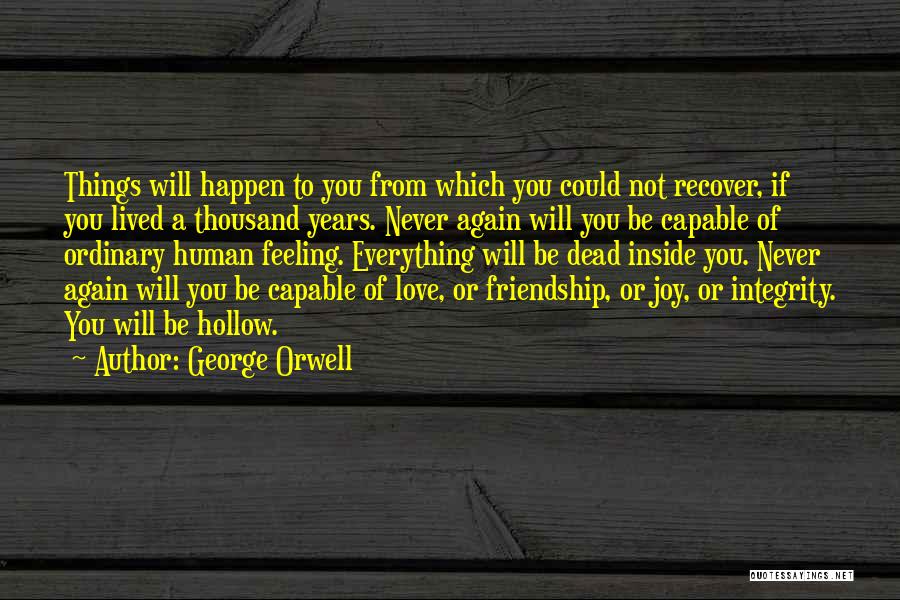 Things will happen to you from which you could not recover, if you lived a thousand years. Never again will you be capable of ordinary human feeling. Everything will be dead inside you. Never again will you be capable of love, or friendship, or joy, or integrity. You will be hollow.

~ Author: George Orwell

QUOTESSAYINGS.NET